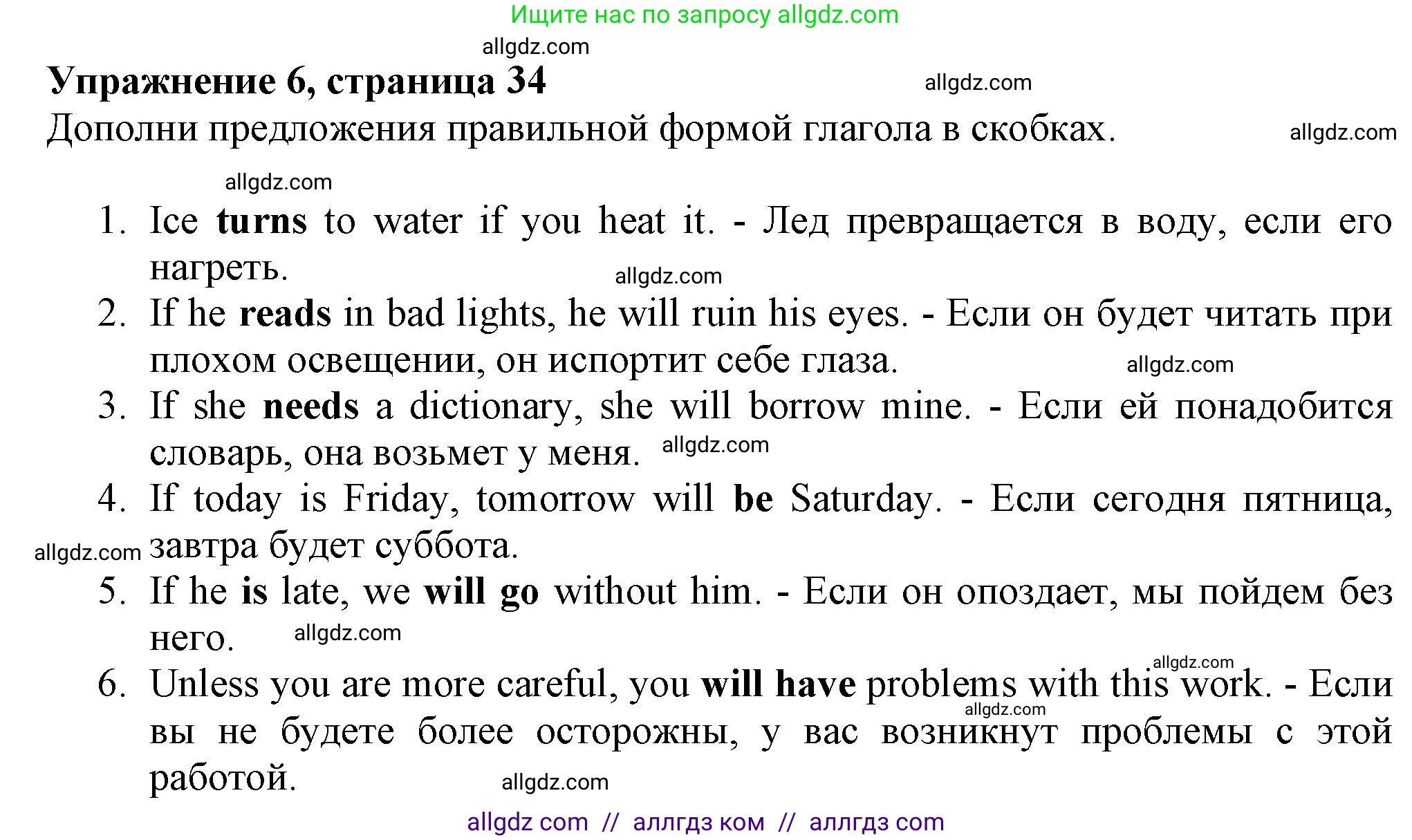 Ищите нас по запросу allgdz.com

allgdz.com

Упражнение 6, страница 34

allgdz.com

Дополни предложения правильной формой глагола в скобках.

allgdz.com

allgdz.com

1. Ice turns to water if you heat it. - Лед превращается в воду, если его нагреть.

allgdz.com

2. If he reads in bad lights, he will ruin his eyes. - Если он будет читать при плохом освещении, он испортит себе глаза.

allgdz.com

3. If she needs a dictionary, she will borrow mine. - Если ей понадобится словарь, она возьмет у меня.

allgdz.com

4. If today is Friday, tomorrow will be Saturday. - Если сегодня пятница, завтра будет суббота.

allgdz.com

5. If he is late, we will go without him. - Если он опоздает, мы пойдем без него.

allgdz.com

allgdz.com

6. Unless you are more careful, you will have problems with this work. - Если вы не будете более осторожны, у вас возникнут проблемы с этой работой.

allgdz.com

allgdz.com

allgdz com // аллгдз ком // аллгдз com